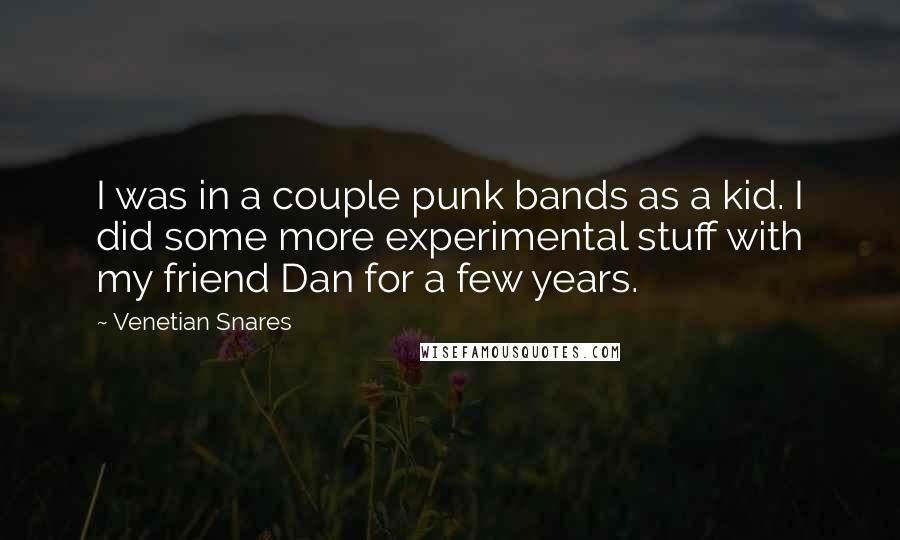 I was in a couple punk bands as a kid. I did some more experimental stuff with my friend Dan for a few years.

~ Venetian Snares

WISEFAMOUSQUOTES.COM